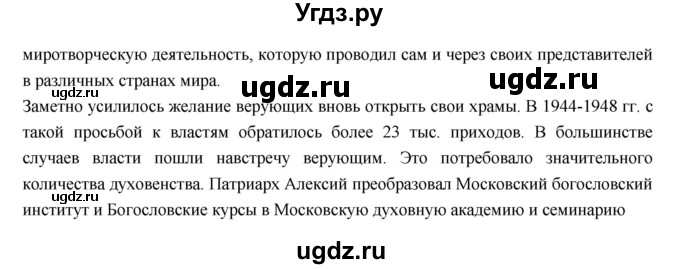 Угдз.ру

миротворческую деятельность, которую проводил сам и через своих представителей в различных странах мира.

ugdz.ru ugdz.ru ugdz.ru

Заметно усилилось желание верующих вновь открыть свои храмы. В 1944-1948 гг. с такой просьбой к властям обратилось более 23 тыс. приходов. В большинстве случаев власти пошли навстречу верующим. Это потребовало значительного количества духовенства. Патриарх Алексий преобразовал Московский богословский институт и Богословские курсы в Московскую духовную академию и семинарию

ugdz.ru

ugdz.ru